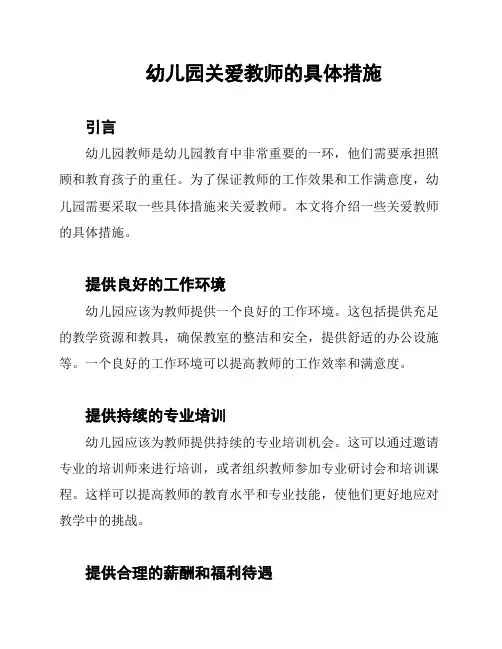 幼儿园关爱教师的具体措施

引言

幼儿园教师是幼儿园教育中非常重要的一环，他们需要承担照顾和教育孩子的重任。为了保证教师的工作效果和工作满意度，幼儿园需要采取一些具体措施来关爱教师。本文将介绍一些关爱教师的具体措施。

提供良好的工作环境

幼儿园应该为教师提供一个良好的工作环境。这包括提供充足的教学资源和教具，确保教室的整洁和安全，提供舒适的办公设施等。一个良好的工作环境可以提高教师的工作效率和满意度。

提供持续的专业培训

幼儿园应该为教师提供持续的专业培训机会。这可以通过邀请专业的培训师来进行培训，或者组织教师参加专业研讨会和培训课程。这样可以提高教师的教育水平和专业技能，使他们更好地应对教学中的挑战。

提供合理的薪酬和福利待遇